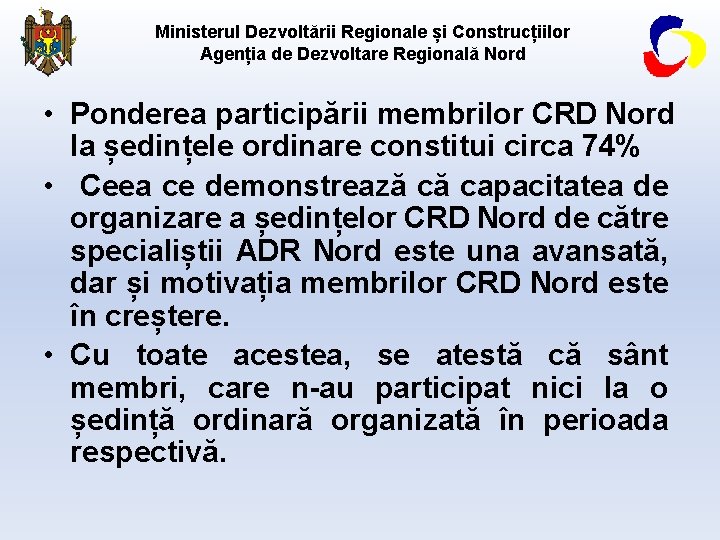 Ministerul Dezvoltării Regionale și Construcțiilor
Agenția de Dezvoltare Regională Nord

• Ponderea participării membrilor CRD Nord la ședințele ordinare constitui circa 74%

• Ceea ce demonstrează că capacitatea de organizare a ședințelor CRD Nord de către specialiștii ADR Nord este una avansată, dar și motivația membrilor CRD Nord este în creștere.

• Cu toate acestea, se atestă că sânt membri, care n-au participat nici la o ședință ordinară organizată în perioada respectivă.